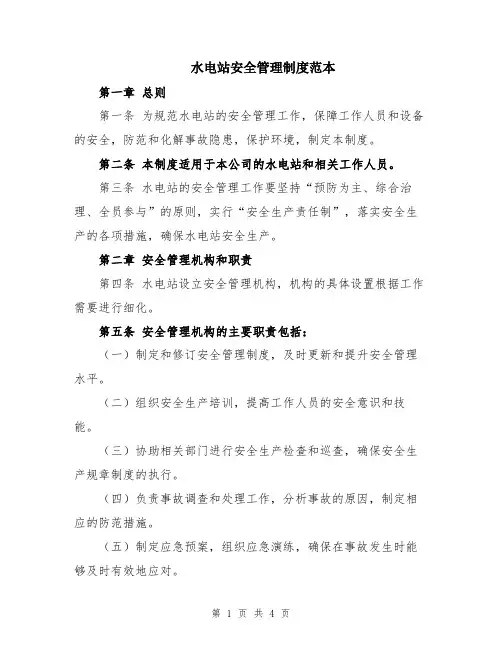 水电站安全管理制度范本

第一章 总则

第一条 为规范水电站的安全管理工作，保障工作人员和设备的安全，防范和化解事故隐患，保护环境，制定本制度。

第二条 本制度适用于本公司的水电站和相关工作人员。

第三条 水电站的安全管理工作要坚持“预防为主、综合治理、全员参与”的原则，实行“安全生产责任制”，落实安全生产的各项措施，确保水电站安全生产。

第二章 安全管理机构和职责

第四条 水电站设立安全管理机构，机构的具体设置根据工作需要进行细化。

第五条 安全管理机构的主要职责包括：

（一）制定和修订安全管理制度，及时更新和提升安全管理水平。

（二）组织安全生产培训，提高工作人员的安全意识和技能。

（三）协助相关部门进行安全生产检查和巡查，确保安全生产规章制度的执行。

（四）负责事故调查和处理工作，分析事故的原因，制定相应的防范措施。

（五）制定应急预案，组织应急演练，确保在事故发生时能够及时有效地应对。

第 1 页 共 4 页